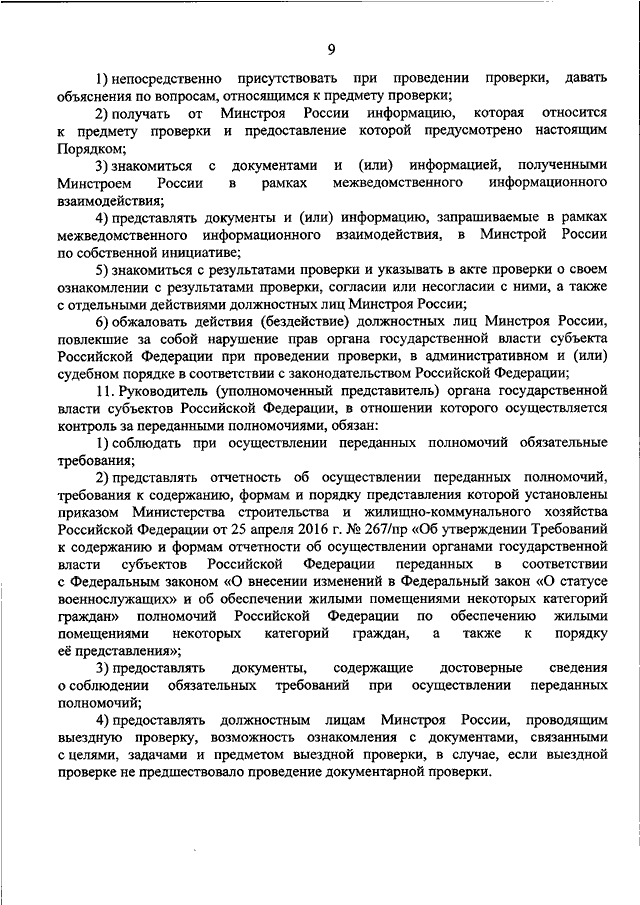 9

1) непосредственно присутствовать при проведении проверки, давать объяснения по вопросам, относящимся к предмету проверки;

2) получать от Минстроя России информацию, которая относится к предмету проверки и предоставление которой предусмотрено настоящим Порядком;

3) знакомиться с документами и (или) информацией, полученными Минстроем России в рамках межведомственного информационного взаимодействия;

4) представлять документы и (или) информацию, запрашиваемые в рамках межведомственного информационного взаимодействия, в Минстрой России по собственной инициативе;

5) знакомиться с результатами проверки и указывать в акте проверки о своем ознакомлении с результатами проверки, согласии или несогласии с ними, а также с отдельными действиями должностных лиц Минстроя России;

6) обжаловать действия (бездействие) должностных лиц Минстроя России, повлекшие за собой нарушение прав органа государственной власти субъекта Российской Федерации при проведении проверки, в административном и (или) судебном порядке в соответствии с законодательством Российской Федерации;

11. Руководитель (уполномоченный представитель) органа государственной власти субъектов Российской Федерации, в отношении которого осуществляется контроль за переданными полномочиями, обязан:

1) соблюдать при осуществлении переданных полномочий обязательные требования;

2) представлять отчетность об осуществлении переданных полномочий, требования к содержанию, формам и порядку представления которой установлены приказом Министерства строительства и жилищно-коммунального хозяйства Российской Федерации от 25 апреля 2016 г. № 267/пр «Об утверждении Требований к содержанию и формам отчетности об осуществлении органами государственной власти субъектов Российской Федерации переданных в соответствии с Федеральным законом «О внесении изменений в Федеральный закон «О статусе военнослужащих» и об обеспечении жилыми помещениями некоторых категорий граждан» полномочий Российской Федерации по обеспечению жилыми помещениями некоторых категорий граждан, а также к порядку её представления»;

3) предоставлять документы, содержащие достоверные сведения о соблюдении обязательных требований при осуществлении переданных полномочий;

4) предоставлять должностным лицам Минстроя России, проводящим выездную проверку, возможность ознакомления с документами, связанными с целями, задачами и предметом выездной проверки, в случае, если выездной проверке не предшествовало проведение документарной проверки.